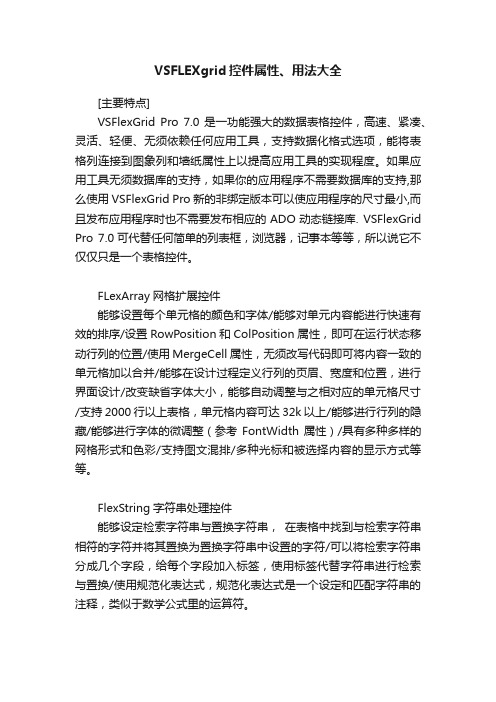 VSFLEXgrid 控件属性、用法大全

[主要特点]

VSFlexGrid Pro 7.0 是一功能强大的数据表格控件，高速、紧凑、灵活、轻便、无须依赖任何应用工具，支持数据化格式选项，能将表格列连接到图象列和墙纸属性上以提高应用工具的实现程度。如果应用工具无须数据库的支持，如果你的应用程序不需要数据库的支持,那么使用 VSFlexGrid Pro 新的非绑定版本可以使应用程序的尺寸最小,而且发布应用程序时也不需要发布相应的 ADO 动态链接库. VSFlexGrid Pro 7.0 可代替任何简单的列表框，浏览器，记事本等等，所以说它不仅仅只是一个表格控件。

FLexArray 网格扩展控件

能够设置每个单元格的颜色和字体/能够对单元内容能进行快速有效的排序/设置 RowPosition 和 ColPosition 属性，即可在运行状态移动行列的位置/使用 MergeCell 属性，无须改写代码即可将内容一致的单元格加以合并/能够在设计过程定义行列的页眉、宽度和位置，进行界面设计/改变缺省字体大小，能够自动调整与之相对应的单元格尺寸/支持 2000 行以上表格，单元格内容可达 32k 以上/能够进行行列的隐藏/能够进行字体的微调整（参考 FontWidth 属性）/具有多种多样的网格形式和色彩/支持图文混排/多种光标和被选择内容的显示方式等等。

FlexString 字符串处理控件

能够设定检索字符串与置换字符串， 在表格中找到与检索字符串相符的字符并将其置换为置换字符串中设置的字符/可以将检索字符串分成几个字段，给每个字段加入标签，使用标签代替字符串进行检索与置换/使用规范化表达式，规范化表达式是一个设定和匹配字符串的注释，类似于数学公式里的运算符。